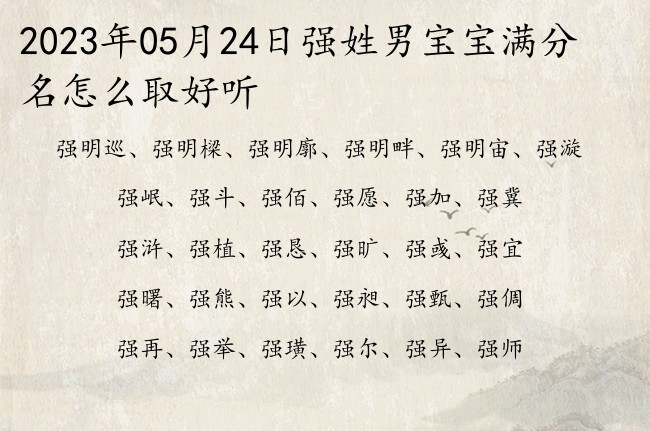 2023年05月24日强姓男宝宝满分名怎么取好听

强明巡、强明樑、强明廓、强明畔、强明宙、强漩

强岷、强斗、强佰、强愿、强加、强冀

强浒、强植、强恳、强旷、强彧、强宜

强曙、强熊、强以、强昶、强甄、强倜

强再、强举、强璜、强尔、强异、强师